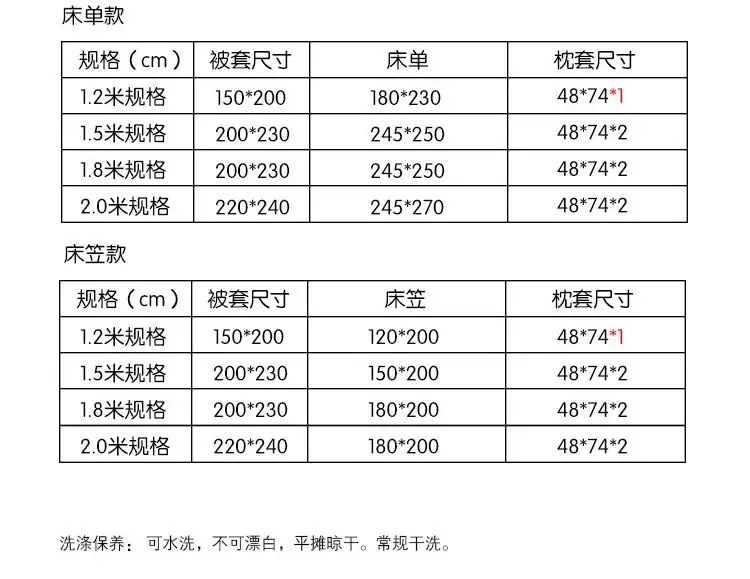 床单款

| 规格（cm） | 被套尺寸 | 床单 | 枕套尺寸 |
|---|---|---|---|
| 1.2米规格 | 150*200 | 180*230 | 48*74*1 |
| 1.5米规格 | 200*230 | 245*250 | 48*74*2 |
| 1.8米规格 | 200*230 | 245*250 | 48*74*2 |
| 2.0米规格 | 220*240 | 245*270 | 48*74*2 |

床笠款

| 规格（cm） | 被套尺寸 | 床笠 | 枕套尺寸 |
|---|---|---|---|
| 1.2米规格 | 150*200 | 120*200 | 48*74*1 |
| 1.5米规格 | 200*230 | 150*200 | 48*74*2 |
| 1.8米规格 | 200*230 | 180*200 | 48*74*2 |
| 2.0米规格 | 220*240 | 180*200 | 48*74*2 |

洗涤保养：可水洗，不可漂白，平摊晾干。常规干洗。